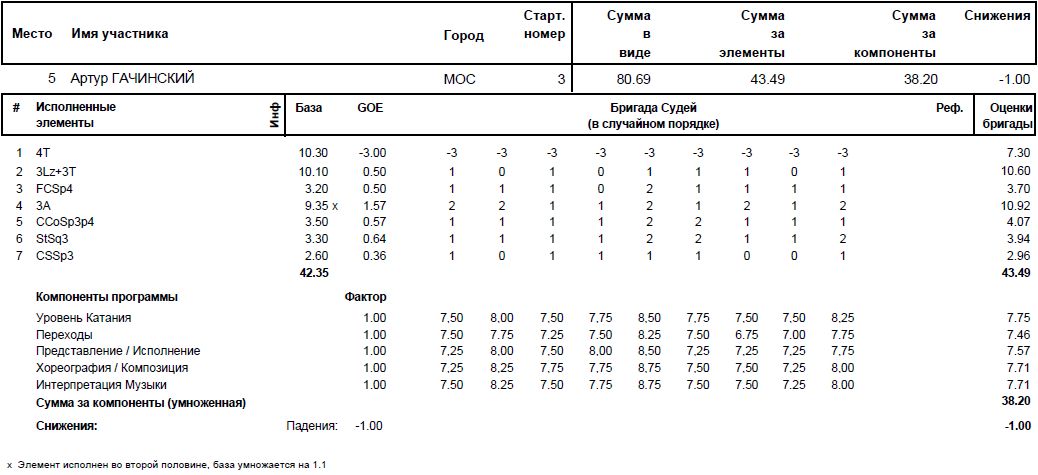 | Место | Имя участника | Город | Старт. номер | Сумма в виде | Сумма за элементы | Сумма за компоненты | Снижения |
|---|---|---|---|---|---|---|---|
| 5 | Артур ГАЧИНСКИЙ | МОС | 3 | 80.69 | 43.49 | 38.20 | -1.00 |

| # | Исполненные элементы | Инф | База | GOE | Бригада Судей (в случайном порядке) | | | | | | | | | Реф. | Оценки бригады |
|---|---|---|---|---|---|---|---|---|---|---|---|---|---|---|---|
| 1 | 4T | | 10.30 | -3.00 | -3 | -3 | -3 | -3 | -3 | -3 | -3 | -3 | -3 | | 7.30 |
| 2 | 3Lz+3T | | 10.10 | 0.50 | 1 | 0 | 1 | 0 | 1 | 1 | 1 | 0 | 1 | | 10.60 |
| 3 | FCSp4 | | 3.20 | 0.50 | 1 | 1 | 1 | 0 | 2 | 1 | 1 | 1 | 1 | | 3.70 |
| 4 | 3A | | 9.35 x | 1.57 | 2 | 2 | 1 | 1 | 2 | 1 | 2 | 1 | 2 | | 10.92 |
| 5 | CCoSp3p4 | | 3.50 | 0.57 | 1 | 1 | 1 | 1 | 2 | 2 | 1 | 1 | 1 | | 4.07 |
| 6 | StSq3 | | 3.30 | 0.64 | 1 | 1 | 1 | 1 | 2 | 2 | 1 | 1 | 2 | | 3.94 |
| 7 | CSSp3 | | 2.60 | 0.36 | 1 | 0 | 1 | 1 | 1 | 1 | 0 | 0 | 1 | | 2.96 |
| | | | 42.35 | | | | | | | | | | | | 43.49 |
| | Компоненты программы | | | Фактор | | | | | | | | | | | |
| | Уровень Катания | | | 1.00 | 7,50 | 8,00 | 7,50 | 7,75 | 8,50 | 7,75 | 7,50 | 7,50 | 8,25 | | 7.75 |
| | Переходы | | | 1.00 | 7.50 | 7.75 | 7.25 | 7.50 | 8.25 | 7.50 | 6.75 | 7.00 | 7.75 | | 7.46 |
| | Представление / Исполнение | | | 1.00 | 7,25 | 8,00 | 7,50 | 8,00 | 8,50 | 7,25 | 7,25 | 7,25 | 7,75 | | 7.57 |
| | Хореография / Композиция | | | 1.00 | 7,25 | 8,25 | 7,75 | 7,75 | 8,75 | 7,50 | 7,50 | 7,25 | 8,00 | | 7.71 |
| | Интерпретация Музыки | | | 1.00 | 7.50 | 8.25 | 7.50 | 7.75 | 8.75 | 7.50 | 7.50 | 7.25 | 8.00 | | 7.71 |
| | Сумма за компоненты (умноженная) | | | | | | | | | | | | | | 38.20 |
| | Снижения: | | Падения: | -1.00 | | | | | | | | | | | -1.00 |

x Элемент исполнен во второй половине, база умножается на 1.1